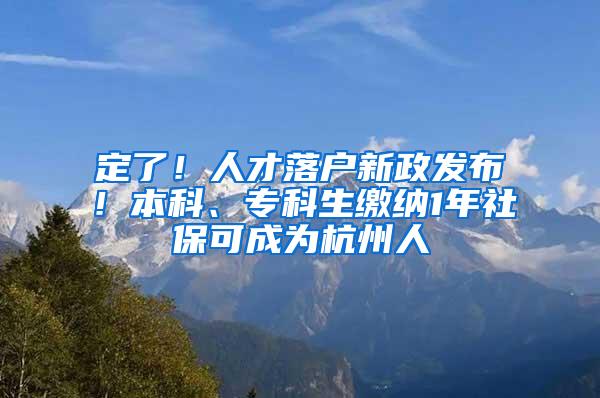 定了！人才落户新政发布！本科、专科生缴纳1年社保可成为杭州人